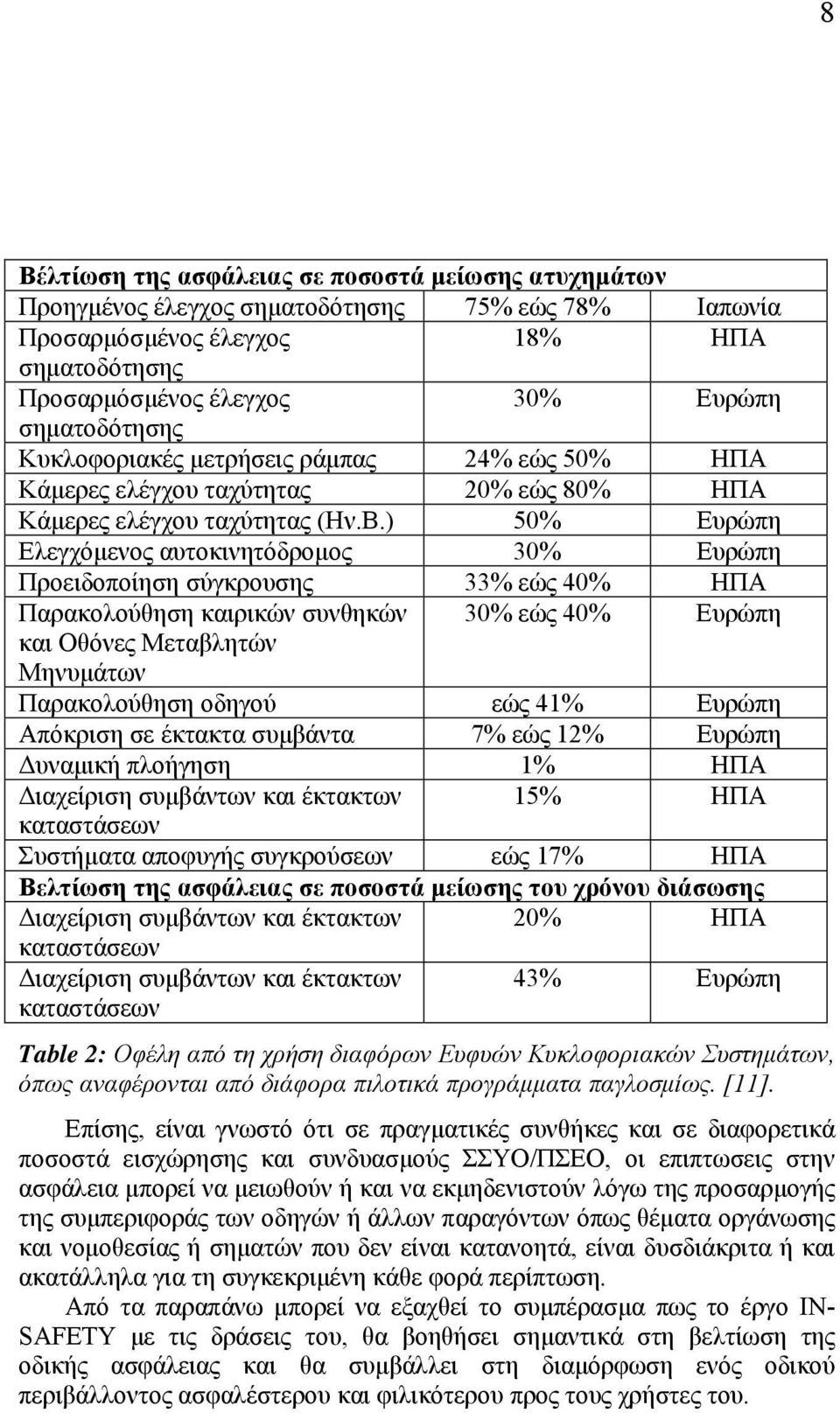 8

| Βέλτίωση της ασφάλειας σε ποσοστά μείωσης ατυχημάτων | | |
|---|---|---|
| Προηγμένος έλεγχος σηματοδότησης | 75% εώς 78% | Ιαπωνία |
| Προσαρμόσμένος έλεγχος σηματοδότησης | 18% | ΗΠΑ |
| Προσαρμόσμένος έλεγχος σηματοδότησης | 30% | Ευρώπη |
| Κυκλοφοριακές μετρήσεις ράμπας | 24% εώς 50% | ΗΠΑ |
| Κάμερες ελέγχου ταχύτητας | 20% εώς 80% | ΗΠΑ |
| Κάμερες ελέγχου ταχύτητας (Ην.Β.) | 50% | Ευρώπη |
| Ελεγχόμενος αυτοκινητόδρομος | 30% | Ευρώπη |
| Προειδοποίηση σύγκρουσης | 33% εώς 40% | ΗΠΑ |
| Παρακολούθηση καιρικών συνθηκών και Οθόνες Μεταβλητών Μηνυμάτων | 30% εώς 40% | Ευρώπη |
| Παρακολούθηση οδηγού | εώς 41% | Ευρώπη |
| Απόκριση σε έκτακτα συμβάντα | 7% εώς 12% | Ευρώπη |
| Δυναμική πλοήγηση | 1% | ΗΠΑ |
| Διαχείριση συμβάντων και έκτακτων καταστάσεων | 15% | ΗΠΑ |
| Συστήματα αποφυγής συγκρούσεων | εώς 17% | ΗΠΑ |
| Βελτίωση της ασφάλειας σε ποσοστά μείωσης του χρόνου διάσωσης | | |
| Διαχείριση συμβάντων και έκτακτων καταστάσεων | 20% | ΗΠΑ |
| Διαχείριση συμβάντων και έκτακτων καταστάσεων | 43% | Ευρώπη |

Table 2: Οφέλη από τη χρήση διαφόρων Ευφυών Κυκλοφοριακών Συστημάτων, όπως αναφέρονται από διάφορα πιλοτικά προγράμματα παγλοσμίως. [11].

Επίσης, είναι γνωστό ότι σε πραγματικές συνθήκες και σε διαφορετικά ποσοστά εισχώρησης και συνδυασμούς ΣΣΥΟ/ΠΣΕΟ, οι επιπτωσεις στην ασφάλεια μπορεί να μειωθούν ή και να εκμηδενιστούν λόγω της προσαρμογής της συμπεριφοράς των οδηγών ή άλλων παραγόντων όπως θέματα οργάνωσης και νομοθεσίας ή σηματών που δεν είναι κατανοητά, είναι δυσδιάκριτα ή και ακατάλληλα για τη συγκεκριμένη κάθε φορά περίπτωση.

Από τα παραπάνω μπορεί να εξαχθεί το συμπέρασμα πως το έργο IN-SAFETY με τις δράσεις του, θα βοηθήσει σημαντικά στη βελτίωση της οδικής ασφάλειας και θα συμβάλλει στη διαμόρφωση ενός οδικού περιβάλλοντος ασφαλέστερου και φιλικότερου προς τους χρήστες του.